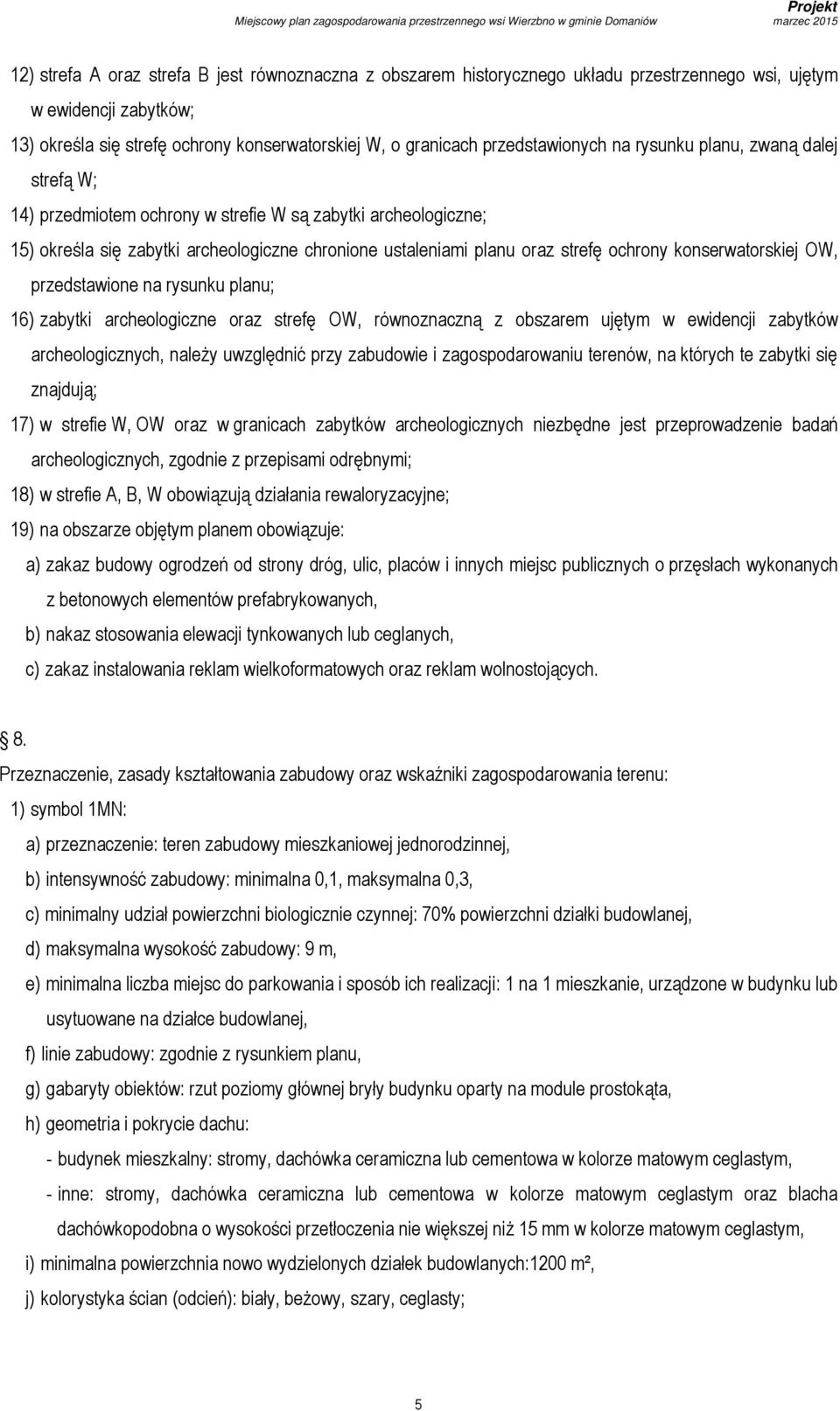 Projekt
Miejscowy plan zagospodarowania przestrzennego wsi Wierzbno w gminie Domaniów
marzec 2015

12) strefa A oraz strefa B jest równoznaczna z obszarem historycznego układu przestrzennego wsi, ujętym w ewidencji zabytków;

13) określa się strefę ochrony konserwatorskiej W, o granicach przedstawionych na rysunku planu, zwaną dalej strefą W;

14) przedmiotem ochrony w strefie W są zabytki archeologiczne;

15) określa się zabytki archeologiczne chronione ustaleniami planu oraz strefę ochrony konserwatorskiej OW, przedstawione na rysunku planu;

16) zabytki archeologiczne oraz strefę OW, równoznaczną z obszarem ujętym w ewidencji zabytków archeologicznych, należy uwzględnić przy zabudowie i zagospodarowaniu terenów, na których te zabytki się znajdują;

17) w strefie W, OW oraz w granicach zabytków archeologicznych niezbędne jest przeprowadzenie badań archeologicznych, zgodnie z przepisami odrębnymi;

18) w strefie A, B, W obowiązują działania rewaloryzacyjne;

19) na obszarze objętym planem obowiązuje:

a) zakaz budowy ogrodzeń od strony dróg, ulic, placów i innych miejsc publicznych o przęsłach wykonanych z betonowych elementów prefabrykowanych,

b) nakaz stosowania elewacji tynkowanych lub ceglanych,

c) zakaz instalowania reklam wielkoformatowych oraz reklam wolnostojących.

8.

Przeznaczenie, zasady kształtowania zabudowy oraz wskaźniki zagospodarowania terenu:

1) symbol 1MN:

a) przeznaczenie: teren zabudowy mieszkaniowej jednorodzinnej,

b) intensywność zabudowy: minimalna 0,1, maksymalna 0,3,

c) minimalny udział powierzchni biologicznie czynnej: 70% powierzchni działki budowlanej,

d) maksymalna wysokość zabudowy: 9 m,

e) minimalna liczba miejsc do parkowania i sposób ich realizacji: 1 na 1 mieszkanie, urządzone w budynku lub usytuowane na działce budowlanej,

f) linie zabudowy: zgodnie z rysunkiem planu,

g) gabaryty obiektów: rzut poziomy głównej bryły budynku oparty na module prostokąta,

h) geometria i pokrycie dachu:

- budynek mieszkalny: stromy, dachówka ceramiczna lub cementowa w kolorze matowym ceglastym,

- inne: stromy, dachówka ceramiczna lub cementowa w kolorze matowym ceglastym oraz blacha dachówkopodobna o wysokości przetłoczenia nie większej niż 15 mm w kolorze matowym ceglastym,

i) minimalna powierzchnia nowo wydzielonych działek budowlanych:1200 m²,

j) kolorystyka ścian (odcień): biały, beżowy, szary, ceglasty;

5